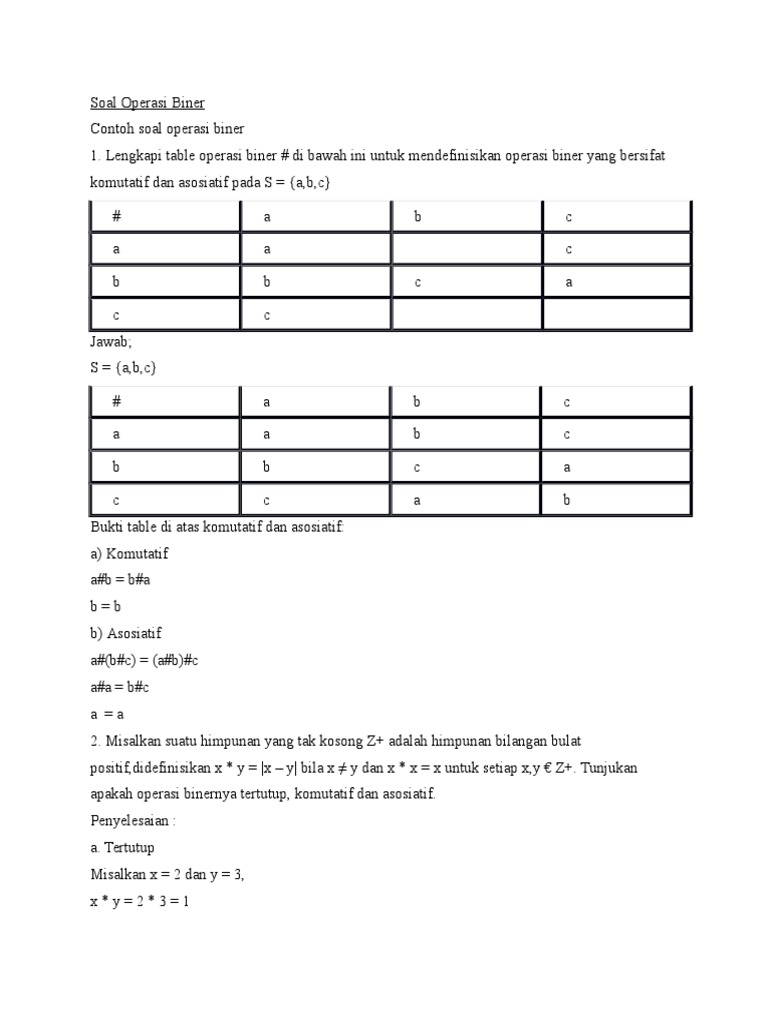 Soal Operasi Biner

Contoh soal operasi biner

1. Lengkapi table operasi biner # di bawah ini untuk mendefinisikan operasi biner yang bersifat komutatif dan asosiatif pada S = {a,b,c}

| # | a | b | c |
|---|---|---|---|
| a | a |  | c |
| b | b | c | a |
| c | c |  |  |

Jawab;

S = {a,b,c}

| # | a | b | c |
|---|---|---|---|
| a | a | b | c |
| b | b | c | a |
| c | c | a | b |

Bukti table di atas komutatif dan asosiatif:

a) Komutatif

a#b = b#a

b = b

b) Asosiatif

a#(b#c) = (a#b)#c

a#a = b#c

a = a

2. Misalkan suatu himpunan yang tak kosong Z+ adalah himpunan bilangan bulat positif,didefinisikan x * y = |x – y| bila x ≠ y dan x * x = x untuk setiap x,y € Z+. Tunjukan apakah operasi binernya tertutup, komutatif dan asosiatif.

Penyelesaian :

a. Tertutup

Misalkan x = 2 dan y = 3,

x * y = 2 * 3 = 1